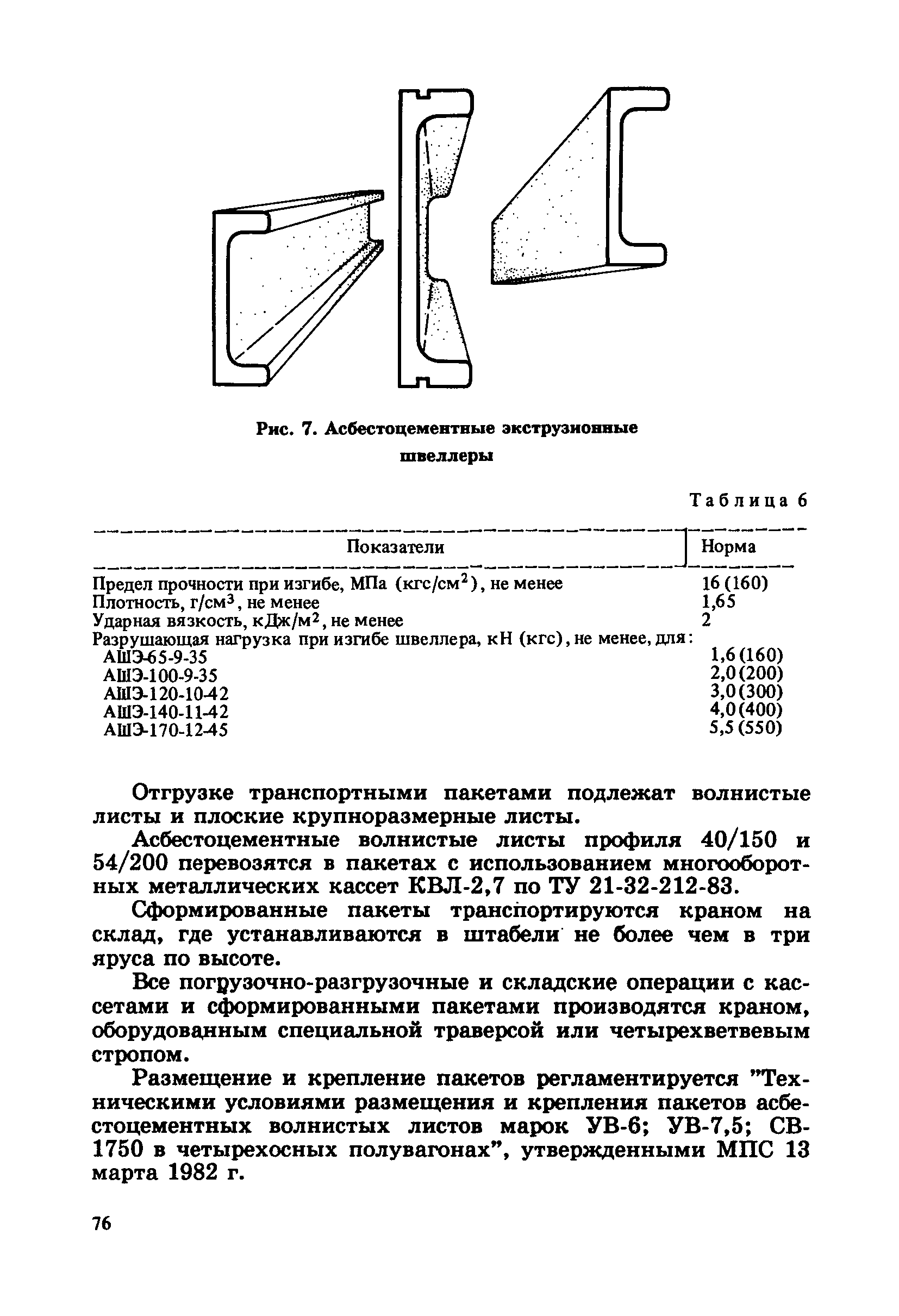 Рис. 7. Асбестоцементные экструзионные швеллеры

Таблица 6

| Показатели | Норма |
|---|---|
| Предел прочности при изгибе, МПа (кгс/см$^2$), не менее | 16 (160) |
| Плотность, г/см$^3$, не менее | 1,65 |
| Ударная вязкость, кДж/м$^2$, не менее | 2 |
| Разрушающая нагрузка при изгибе швеллера, кН (кгс), не менее, для: | |
| АШЭ-65-9-35 | 1,6 (160) |
| АШЭ-100-9-35 | 2,0 (200) |
| АШЭ-120-10-42 | 3,0 (300) |
| АШЭ-140-11-42 | 4,0 (400) |
| АШЭ-170-12-45 | 5,5 (550) |

Отгрузке транспортными пакетами подлежат волнистые листы и плоские крупноразмерные листы.

Асбестоцементные волнистые листы профиля 40/150 и 54/200 перевозятся в пакетах с использованием многооборотных металлических кассет КВЛ-2,7 по ТУ 21-32-212-83.

Сформированные пакеты транспортируются краном на склад, где устанавливаются в штабели не более чем в три яруса по высоте.

Все погрузочно-разгрузочные и складские операции с кассетами и сформированными пакетами производятся краном, оборудованным специальной траверсой или четырехветвевым стропом.

Размещение и крепление пакетов регламентируется "Техническими условиями размещения и крепления пакетов асбестоцементных волнистых листов марок УВ-6; УВ-7,5; СВ-1750 в четырехосных полувагонах", утвержденными МПС 13 марта 1982 г.

76